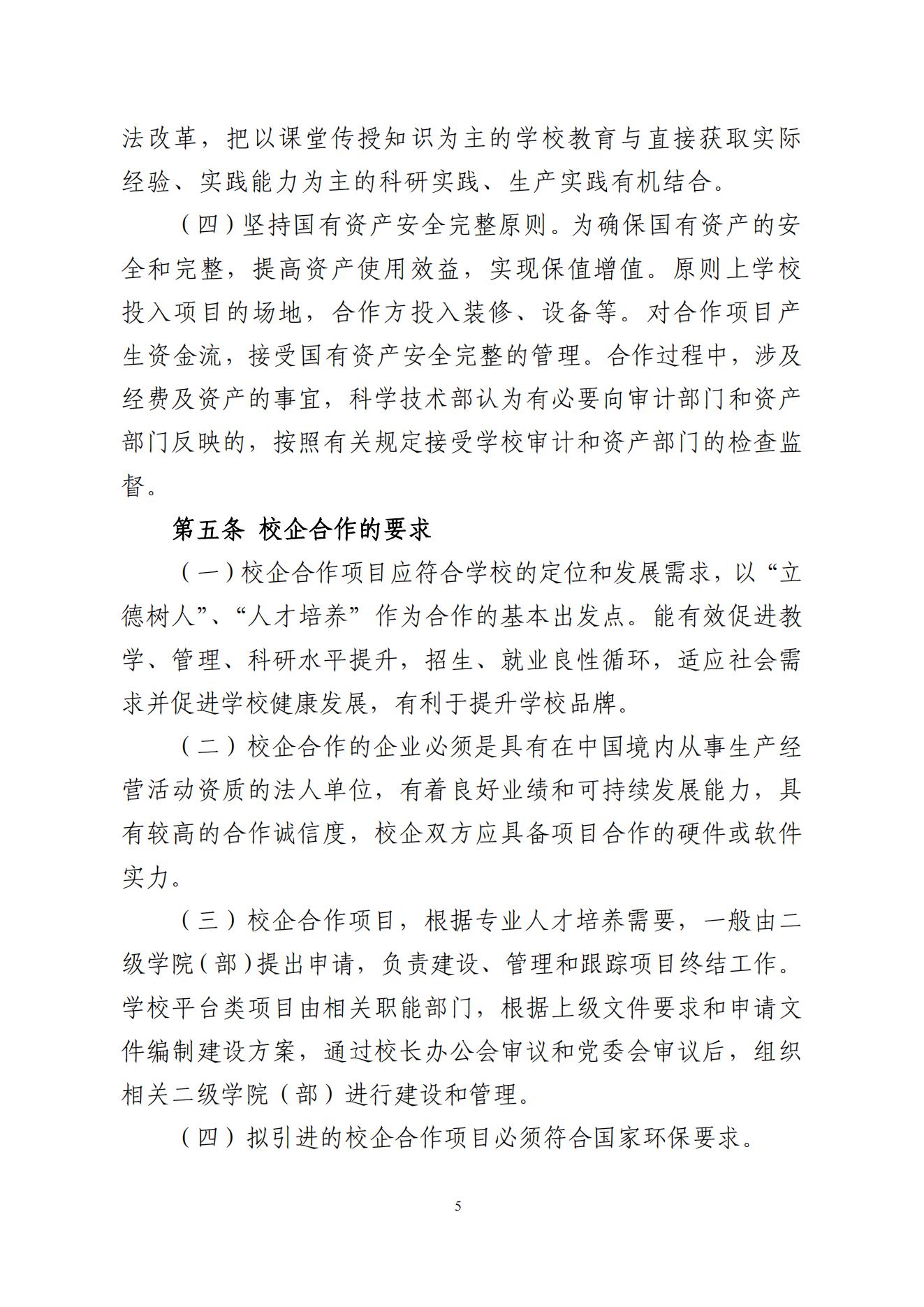 法改革，把以课堂传授知识为主的学校教育与直接获取实际经验、实践能力为主的科研实践、生产实践有机结合。

（四）坚持国有资产安全完整原则。为确保国有资产的安全和完整，提高资产使用效益，实现保值增值。原则上学校投入项目的场地，合作方投入装修、设备等。对合作项目产生资金流，接受国有资产安全完整的管理。合作过程中，涉及经费及资产的事宜，科学技术部认为有必要向审计部门和资产部门反映的，按照有关规定接受学校审计和资产部门的检查监督。

第五条 校企合作的要求

（一）校企合作项目应符合学校的定位和发展需求，以“立德树人”、“人才培养”作为合作的基本出发点。能有效促进教学、管理、科研水平提升，招生、就业良性循环，适应社会需求并促进学校健康发展，有利于提升学校品牌。

（二）校企合作的企业必须是具有在中国境内从事生产经营活动资质的法人单位，有着良好业绩和可持续发展能力，具有较高的合作诚信度，校企双方应具备项目合作的硬件或软件实力。

（三）校企合作项目，根据专业人才培养需要，一般由二级学院（部）提出申请，负责建设、管理和跟踪项目终结工作。学校平台类项目由相关职能部门，根据上级文件要求和申请文件编制建设方案，通过校长办公会审议和党委会审议后，组织相关二级学院（部）进行建设和管理。

（四）拟引进的校企合作项目必须符合国家环保要求。

5